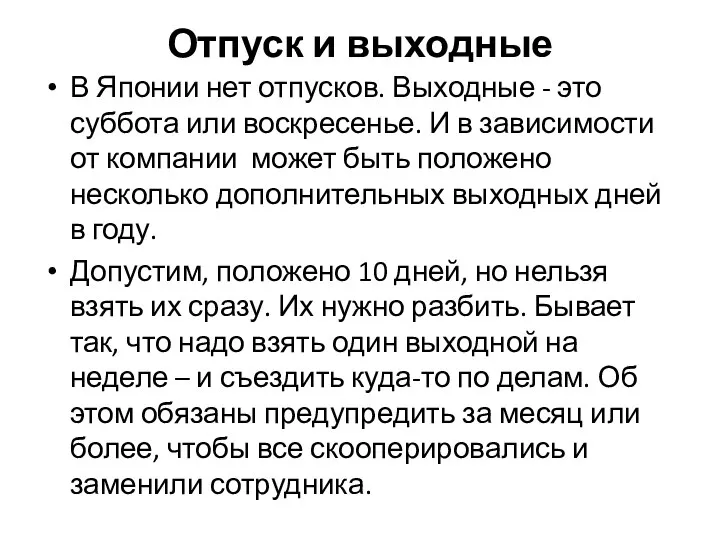 Отпуск и выходные

• В Японии нет отпусков. Выходные - это суббота или воскресенье. И в зависимости от компании может быть положено несколько дополнительных выходных дней в году.

• Допустим, положено 10 дней, но нельзя взять их сразу. Их нужно разбить. Бывает так, что надо взять один выходной на неделе – и съездить куда-то по делам. Об этом обязаны предупредить за месяц или более, чтобы все скооперировались и заменили сотрудника.